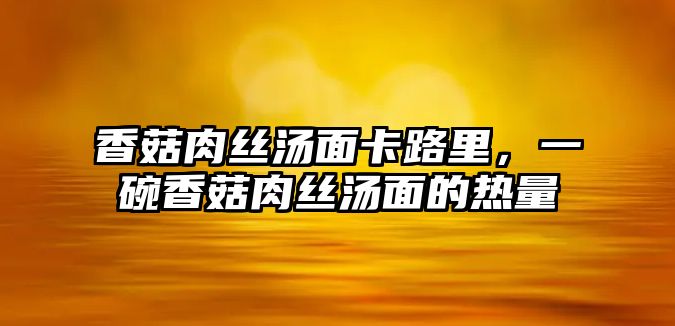 香菇肉丝汤面卡路里，一碗香菇肉丝汤面的热量